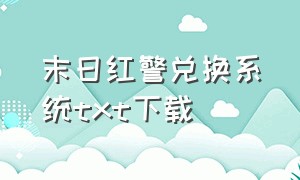 末日红警兑换系统txt下载